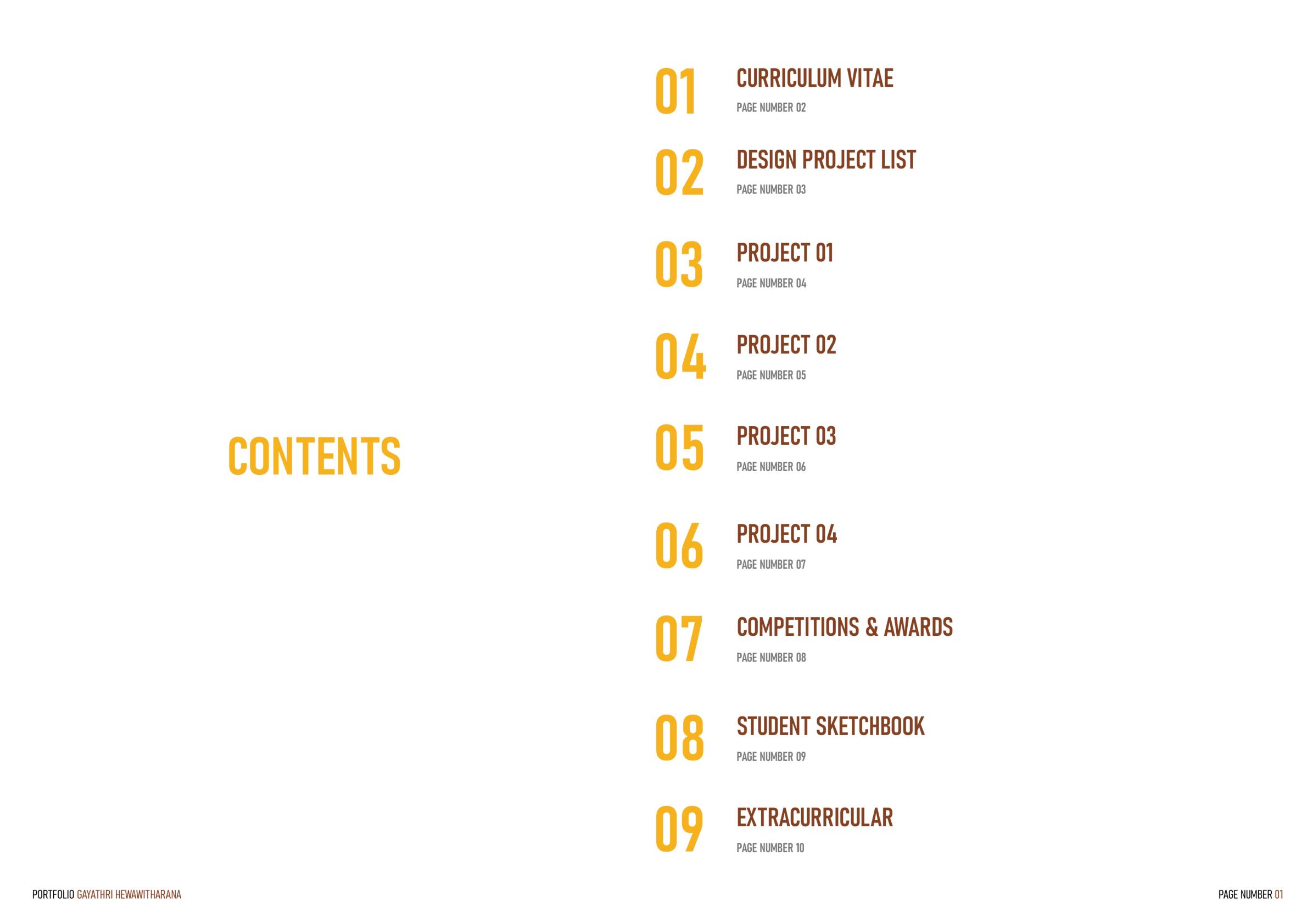 CONTENTS

01
CURRICULUM VITAE
PAGE NUMBER 02

02
DESIGN PROJECT LIST
PAGE NUMBER 03

03
PROJECT 01
PAGE NUMBER 04

04
PROJECT 02
PAGE NUMBER 05

05
PROJECT 03
PAGE NUMBER 06

06
PROJECT 04
PAGE NUMBER 07

07
COMPETITIONS & AWARDS
PAGE NUMBER 08

08
STUDENT SKETCHBOOK
PAGE NUMBER 09

09
EXTRACURRICULAR
PAGE NUMBER 10

PORTFOLIO GAYATHRI HEWAWITHARANA

PAGE NUMBER 01